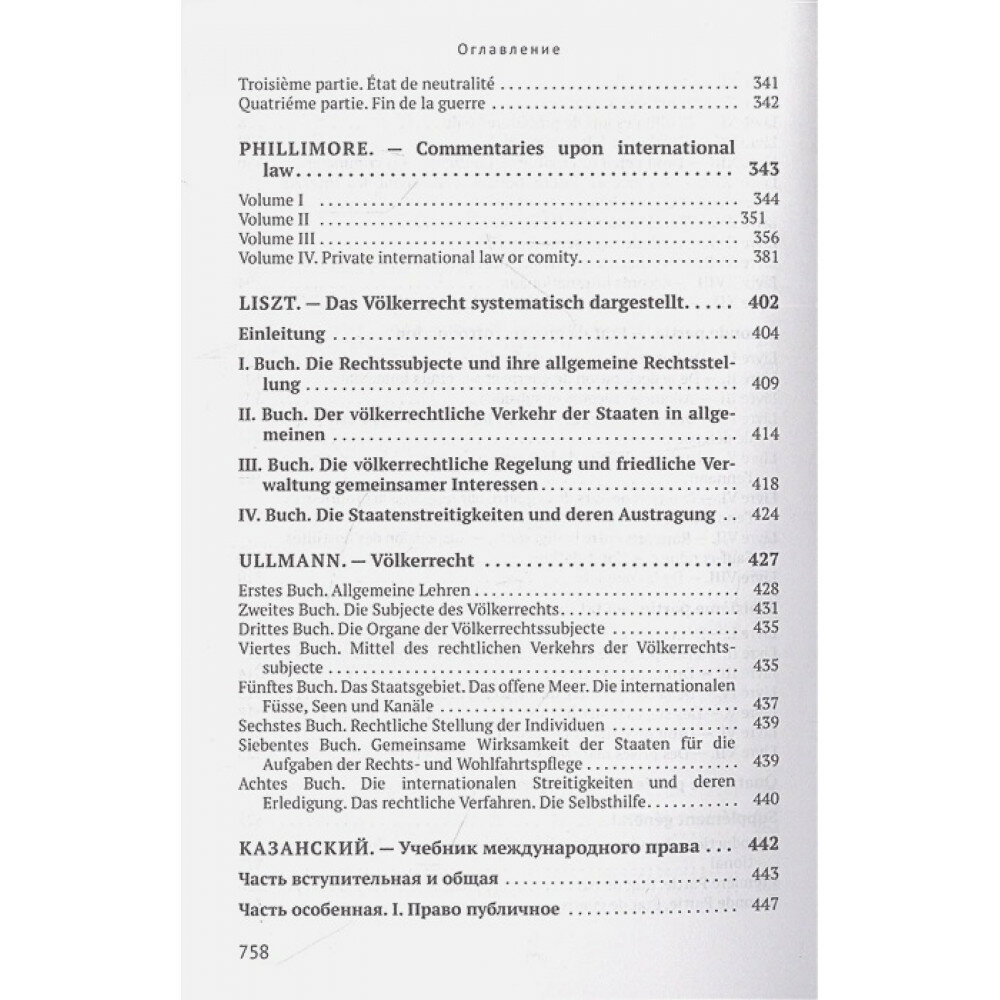 Оглавление

Troisième partie. État de neutralité 341
Quatriéme partie. Fin de la guerre 342

PHILLIMORE. — Commentaries upon international law 343

Volume I 344
Volume II 351
Volume III 356
Volume IV. Private international law or comity 381

LISZT. — Das Völkerrecht systematisch dargestellt 402

Einleitung 404

I. Buch. Die Rechtssubjecte und ihre allgemeine Rechtsstellung 409

II. Buch. Der völkerrechtliche Verkehr der Staaten in allgemeinen 414

III. Buch. Die völkerrechtliche Regelung und friedliche Verwaltung gemeinsamer Interessen 418

IV. Buch. Die Staatenstreitigkeiten und deren Austragung 424

ULLMANN. — Völkerrecht 427

Erstes Buch. Allgemeine Lehren 428
Zweites Buch. Die Subjecte des Völkerrechts 431
Drittes Buch. Die Organe der Völkerrechtssubjecte 435
Viertes Buch. Mittel des rechtlichen Verkehrs der Völkerrechtssubjecte 435
Fünftes Buch. Das Staatsgebiet. Das offene Meer. Die internationalen Füsse, Seen und Kanäle 437
Sechstes Buch. Rechtliche Stellung der Individuen 439
Siebentes Buch. Gemeinsame Wirksamkeit der Staaten für die Aufgaben der Rechts- und Wohlfahrtspflege 439
Achtes Buch. Die internationalen Streitigkeiten und deren Erledigung. Das rechtliche Verfahren. Die Selbsthilfe 440

КАЗАНСКИЙ. — Учебник международного права 442

Часть вступительная и общая 443

Часть особенная. I. Право публичное 447

758